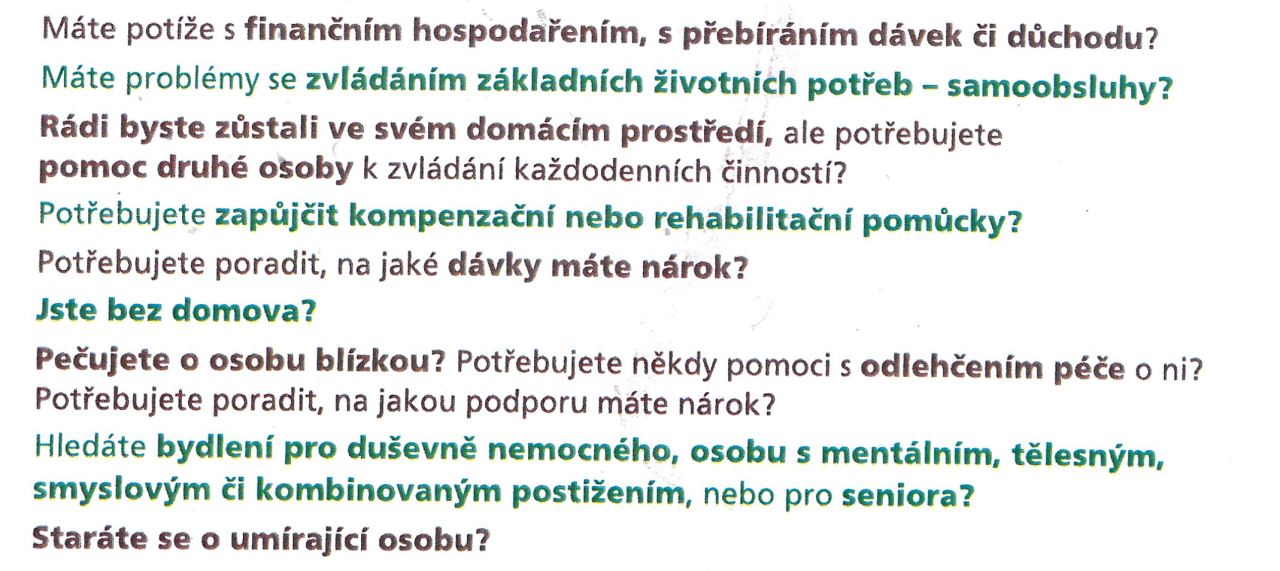 Máte potíže s finančním hospodařením, s přebíráním dávek či důchodu?

Máte problémy se zvládáním základních životních potřeb – samoobsluhy?

Rádi byste zůstali ve svém domácím prostředí, ale potřebujete pomoc druhé osoby k zvládání každodenních činností?

Potřebujete zapůjčit kompenzační nebo rehabilitační pomůcky?

Potřebujete poradit, na jaké dávky máte nárok?

Jste bez domova?

Pečujete o osobu blízkou? Potřebujete někdy pomoci s odlehčením péče o ni? Potřebujete poradit, na jakou podporu máte nárok?

Hledáte bydlení pro duševně nemocného, osobu s mentálním, tělesným, smyslovým či kombinovaným postižením, nebo pro seniora?

Staráte se o umírající osobu?